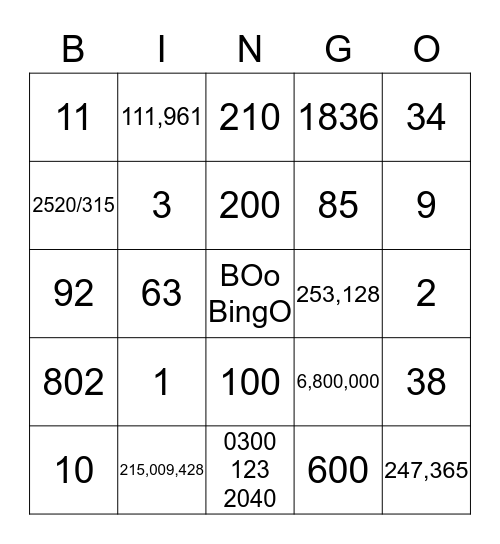 | B | I | N | G | O |
|---|---|---|---|---|
| 11 | 111,961 | 210 | 1836 | 34 |
| 2520/315 | 3 | 200 | 85 | 9 |
| 92 | 63 | BOo BingO | 253,128 | 2 |
| 802 | 1 | 100 | 6,800,000 | 38 |
| 10 | 215,009,428 | 0300 123 2040 | 600 | 247,365 |